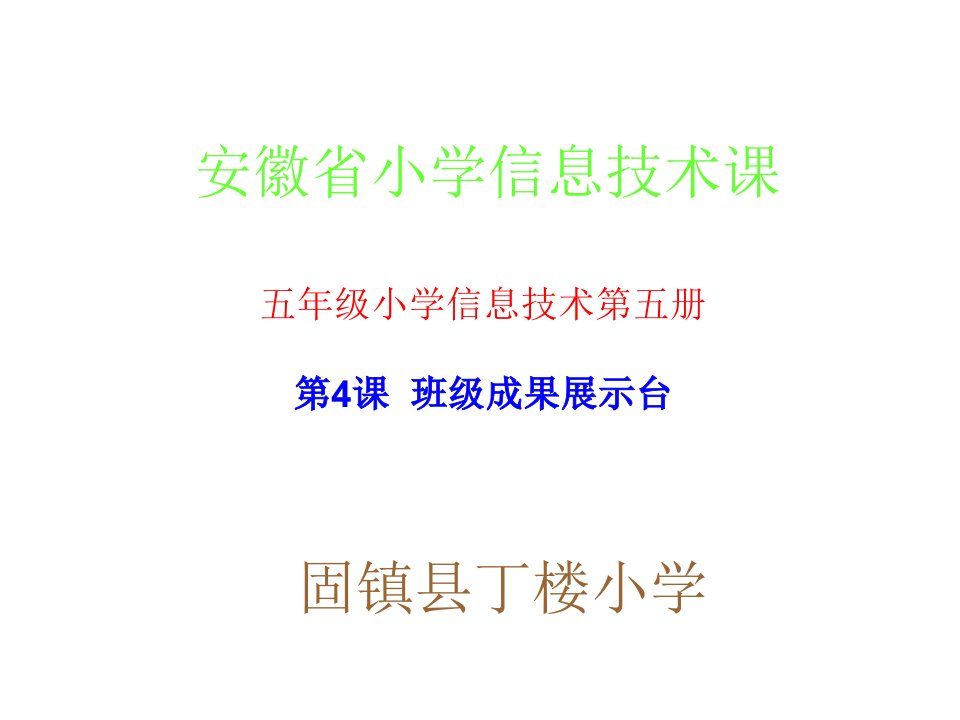 安徽省小学信息技术课

五年级小学信息技术第五册

第4课 班级成果展示台

固镇县丁楼小学